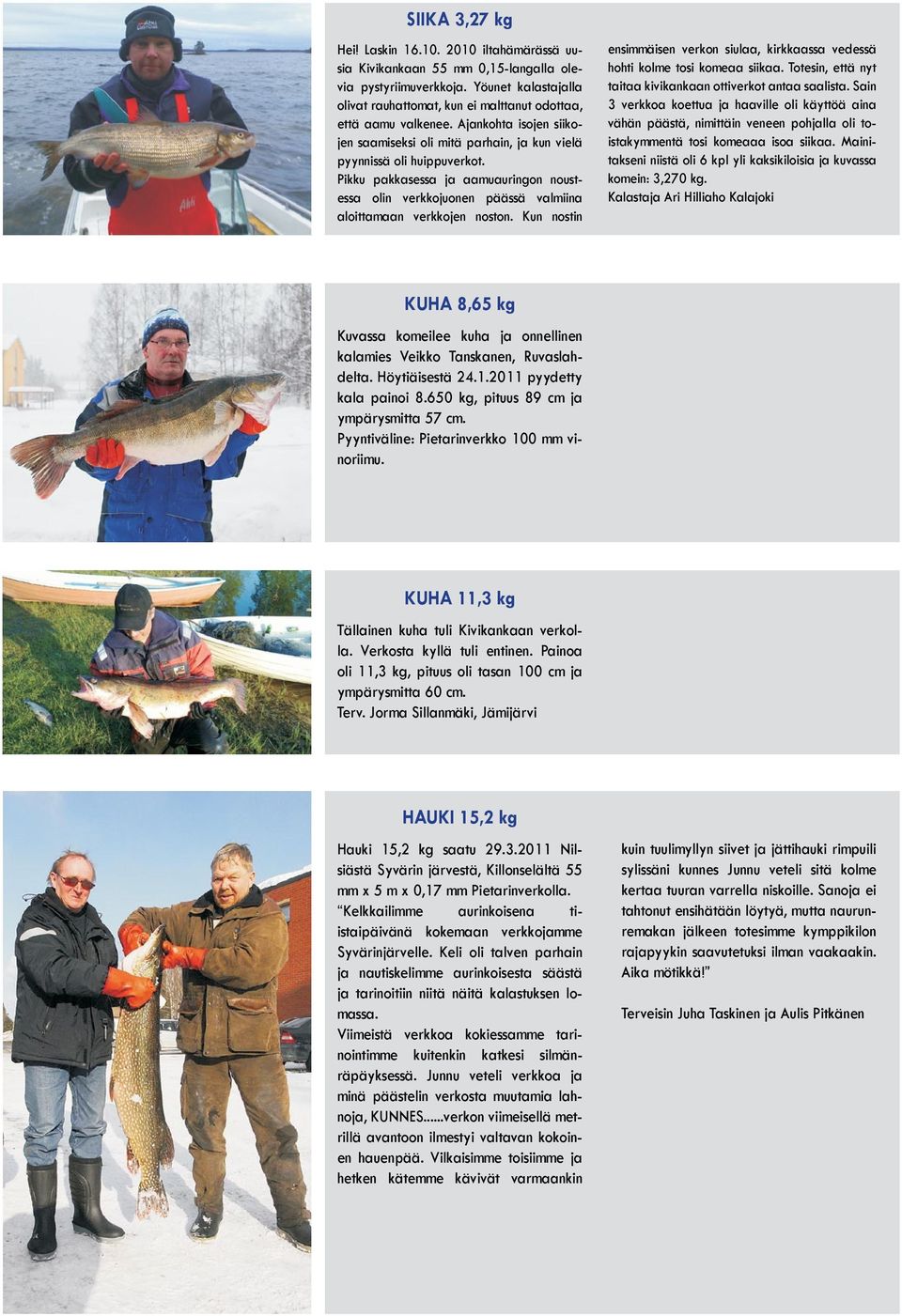 SIIKA 3,27 kg

Hei! Laskin 16.10. 2010 iltahämärässä uusia Kivikankaan 55 mm 0,15-langalla olevia pystyriimuverkkoja. Yöunet kalastajalla olivat rauhattomat, kun ei malttanut odottaa, että aamu valkenee. Ajankohta isojen siikojen saamiseksi oli mitä parhain, ja kun vielä pyynnissä oli huippuverkot.

Pikku pakkasessa ja aamuauringon noustessa olin verkkojuonen päässä valmiina aloittamaan verkkojen noston. Kun nostin ensimmäisen verkon siulaa, kirkkaassa vedessä hohti kolme tosi komeaa siikaa. Totesin, että nyt taitaa kivikankaan ottiverkot antaa saalista. Sain 3 verkkoa koettua ja haaville oli käyttöä aina vähän päästä, nimittäin veneen pohjalla oli toistakymmentä tosi komeaaa isoa siikaa. Mainitakseni niistä oli 6 kpl yli kaksikiloisia ja kuvassa komein: 3,270 kg.

Kalastaja Ari Hilliaho Kalajoki

KUHA 8,65 kg

Kuvassa komeilee kuha ja onnellinen kalamies Veikko Tanskanen, Ruvaslahdelta. Höytiäisestä 24.1.2011 pyydetty kala painoi 8.650 kg, pituus 89 cm ja ympärysmitta 57 cm.

Pyyntiväline: Pietarinverkko 100 mm vinoriimu.

KUHA 11,3 kg

Tällainen kuha tuli Kivikankaan verkolla. Verkosta kyllä tuli entinen. Painoa oli 11,3 kg, pituus oli tasan 100 cm ja ympärysmitta 60 cm.

Terv. Jorma Sillanmäki, Jämijärvi

HAUKI 15,2 kg

Hauki 15,2 kg saatu 29.3.2011 Nilsiästä Syvärin järvestä, Killonselältä 55 mm x 5 m x 0,17 mm Pietarinverkolla.

“Kelkkailimme aurinkoisena tiistaipäivänä kokemaan verkkojamme Syvärinjärvelle. Keli oli talven parhain ja nautiskelimme aurinkoisesta säästä ja tarinoitiin niitä näitä kalastuksen lomassa.

Viimeistä verkkoa kokiessamme tarinointimme kuitenkin katkesi silmänräpäyksessä. Junnu veteli verkkoa ja minä päästelin verkosta muutamia lahnoja, KUNNES......verkon viimeisellä metrillä avantoon ilmestyi valtavan kokoinen hauenpää. Vilkaisimme toisiimme ja hetken kätemme kävivät varmaankin kuin tuulimyllyn siivet ja jättihauki rimpuili sylissäni kunnes Junnu veteli sitä kolme kertaa tuuran varrella niskoille. Sanoja ei tahtonut ensihätään löytyä, mutta naurunremakan jälkeen totesimme kymppikilon rajapyykin saavutetuksi ilman vaakaakin. Aika mötikkä!”

Terveisin Juha Taskinen ja Aulis Pitkänen